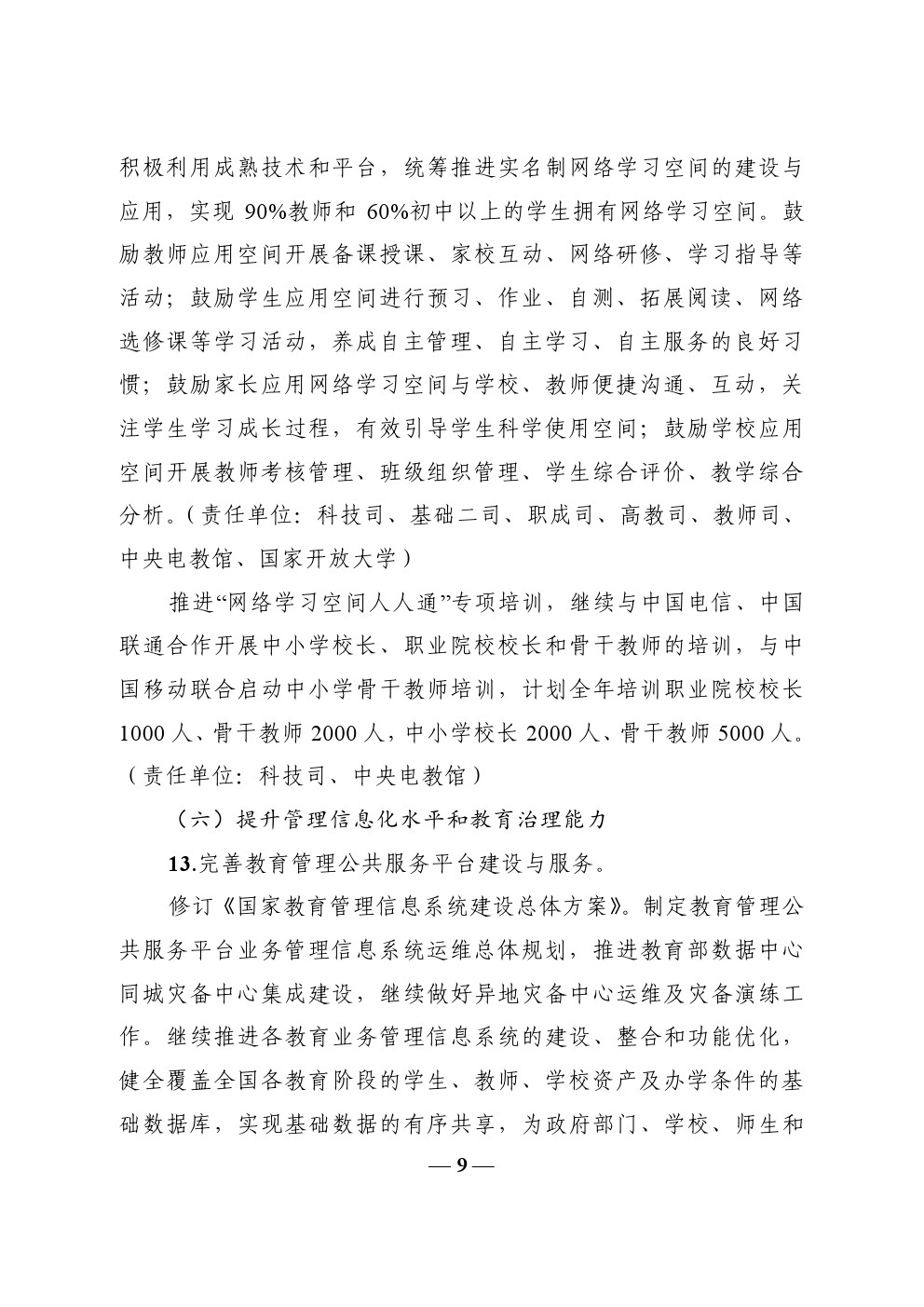 积极利用成熟技术和平台，统筹推进实名制网络学习空间的建设与应用，实现 90%教师和 60%初中以上的学生拥有网络学习空间。鼓励教师应用空间开展备课授课、家校互动、网络研修、学习指导等活动；鼓励学生应用空间进行预习、作业、自测、拓展阅读、网络选修课等学习活动，养成自主管理、自主学习、自主服务的良好习惯；鼓励家长应用网络学习空间与学校、教师便捷沟通、互动，关注学生学习成长过程，有效引导学生科学使用空间；鼓励学校应用空间开展教师考核管理、班级组织管理、学生综合评价、教学综合分析。（责任单位：科技司、基础二司、职成司、高教司、教师司、中央电教馆、国家开放大学）

推进“网络学习空间人人通”专项培训，继续与中国电信、中国联通合作开展中小学校长、职业院校校长和骨干教师的培训，与中国移动联合启动中小学骨干教师培训，计划全年培训职业院校校长 1000 人、骨干教师 2000 人，中小学校长 2000 人、骨干教师 5000 人。（责任单位：科技司、中央电教馆）

（六）提升管理信息化水平和教育治理能力

13.完善教育管理公共服务平台建设与服务。

修订《国家教育管理信息系统建设总体方案》。制定教育管理公共服务平台业务管理信息系统运维总体规划，推进教育部数据中心同城灾备中心集成建设，继续做好异地灾备中心运维及灾备演练工作。继续推进各教育业务管理信息系统的建设、整合和功能优化，健全覆盖全国各教育阶段的学生、教师、学校资产及办学条件的基础数据库，实现基础数据的有序共享，为政府部门、学校、师生和

— 9 —